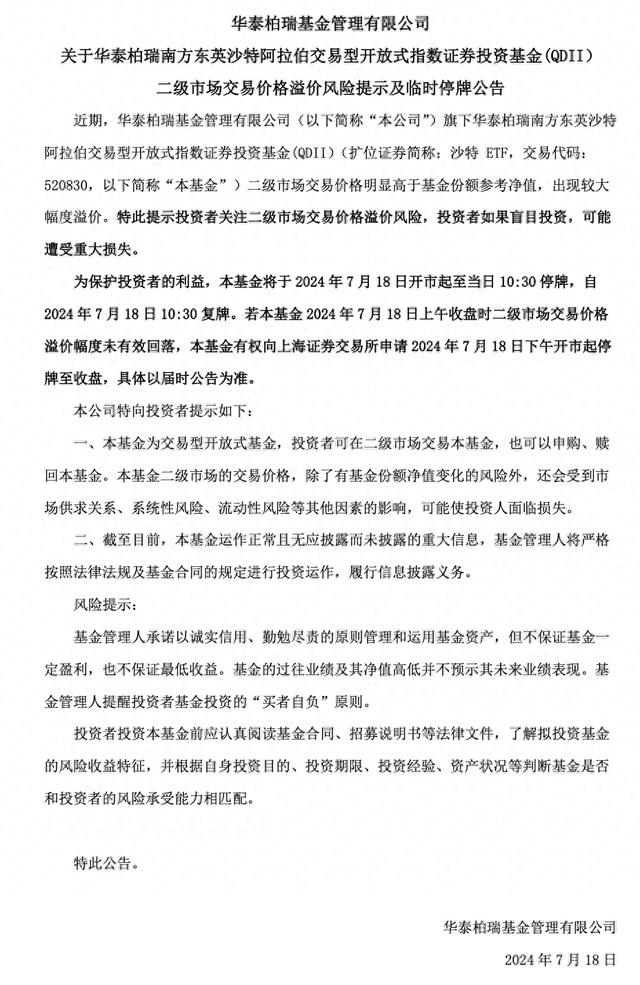 华泰柏瑞基金管理有限公司

关于华泰柏瑞南方东英沙特阿拉伯交易型开放式指数证券投资基金(QDII)

二级市场交易价格溢价风险提示及临时停牌公告

近期，华泰柏瑞基金管理有限公司（以下简称“本公司”）旗下华泰柏瑞南方东英沙特阿拉伯交易型开放式指数证券投资基金(QDII)（扩位证券简称：沙特 ETF，交易代码：520830，以下简称“本基金”）二级市场交易价格明显高于基金份额参考净值，出现较大幅度溢价。特此提示投资者关注二级市场交易价格溢价风险，投资者如果盲目投资，可能遭受重大损失。

为保护投资者的利益，本基金将于 2024 年 7 月 18 日开市起至当日 10:30 停牌，自 2024 年 7 月 18 日 10:30 复牌。若本基金 2024 年 7 月 18 日上午收盘时二级市场交易价格溢价幅度未有效回落，本基金有权向上海证券交易所申请 2024 年 7 月 18 日下午开市起停牌至收盘，具体以届时公告为准。

本公司特向投资者提示如下：

一、本基金为交易型开放式基金，投资者可在二级市场交易本基金，也可以申购、赎回本基金。本基金二级市场的交易价格，除了有基金份额净值变化的风险外，还会受到市场供求关系、系统性风险、流动性风险等其他因素的影响，可能使投资人面临损失。

二、截至目前，本基金运作正常且无应披露而未披露的重大信息，基金管理人将严格按照法律法规及基金合同的规定进行投资运作，履行信息披露义务。

风险提示：

基金管理人承诺以诚实信用、勤勉尽责的原则管理和运用基金资产，但不保证基金一定盈利，也不保证最低收益。基金的过往业绩及其净值高低并不预示其未来业绩表现。基金管理人提醒投资者基金投资的“买者自负”原则。

投资者投资本基金前应认真阅读基金合同、招募说明书等法律文件，了解拟投资基金的风险收益特征，并根据自身投资目的、投资期限、投资经验、资产状况等判断基金是否和投资者的风险承受能力相匹配。

特此公告。

华泰柏瑞基金管理有限公司

2024 年 7 月 18 日